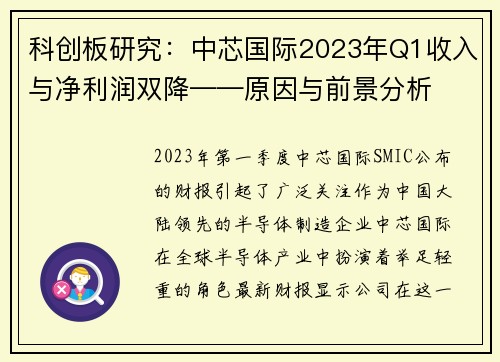 科创板研究：中芯国际2023年Q1收入与净利润双降——原因与前景分析

2023年第一季度中芯国际SMIC公布的财报引起了广泛关注作为中国大陆领先的半导体制造企业中芯国际在全球半导体产业中扮演着举足轻重的角色最新财报显示公司在这一